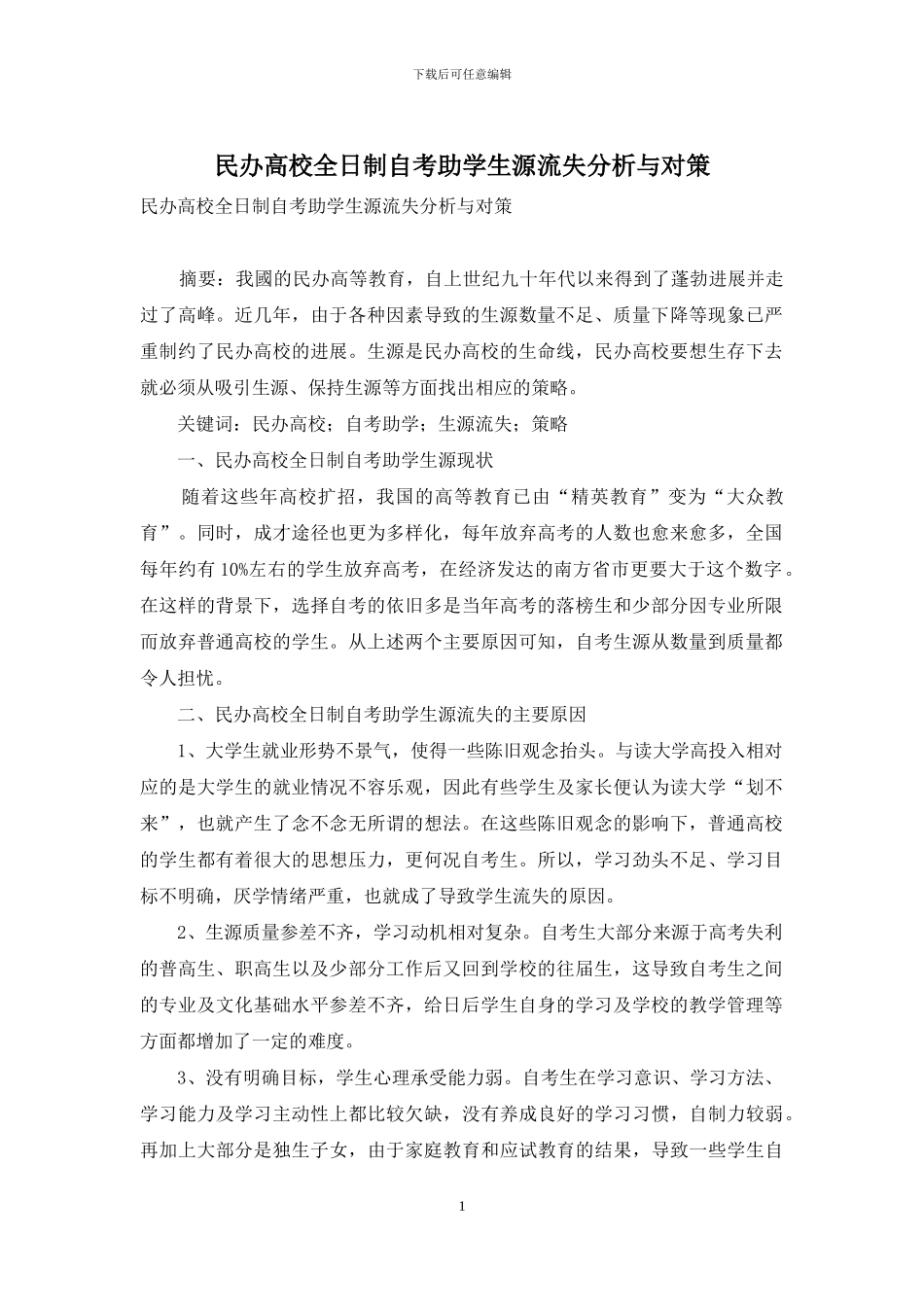 下载后可任意编辑

民办高校全日制自考助学生源流失分析与对策

民办高校全日制自考助学生源流失分析与对策

摘要：我國的民办高等教育，自上世纪九十年代以来得到了蓬勃进展并走过了高峰。近几年，由于各种因素导致的生源数量不足、质量下降等现象已严重制约了民办高校的进展。生源是民办高校的生命线，民办高校要想生存下去就必须从吸引生源、保持生源等方面找出相应的策略。

关键词：民办高校；自考助学；生源流失；策略

一、民办高校全日制自考助学生源现状

随着这些年高校扩招，我国的高等教育已由“精英教育”变为“大众教育”。同时，成才途径也更为多样化，每年放弃高考的人数也愈来愈多，全国每年约有 10%左右的学生放弃高考，在经济发达的南方省市更要大于这个数字。在这样的背景下，选择自考的依旧多是当年高考的落榜生和少部分因专业所限而放弃普通高校的学生。从上述两个主要原因可知，自考生源从数量到质量都令人担忧。

二、民办高校全日制自考助学生源流失的主要原因

1、大学生就业形势不景气，使得一些陈旧观念抬头。与读大学高投入相对应的是大学生的就业情况不容乐观，因此有些学生及家长便认为读大学“划不来”，也就产生了念不念无所谓的想法。在这些陈旧观念的影响下，普通高校的学生都有着很大的思想压力，更何况自考生。所以，学习劲头不足、学习目标不明确，厌学情绪严重，也就成了导致学生流失的原因。

2、生源质量参差不齐，学习动机相对复杂。自考生大部分来源于高考失利的普高生、职高生以及少部分工作后又回到学校的往届生，这导致自考生之间的专业及文化基础水平参差不齐，给日后学生自身的学习及学校的教学管理等方面都增加了一定的难度。

3、没有明确目标，学生心理承受能力弱。自考生在学习意识、学习方法、学习能力及学习主动性上都比较欠缺，没有养成良好的学习习惯，自制力较弱。再加上大部分是独生子女，由于家庭教育和应试教育的结果，导致一些学生自

1